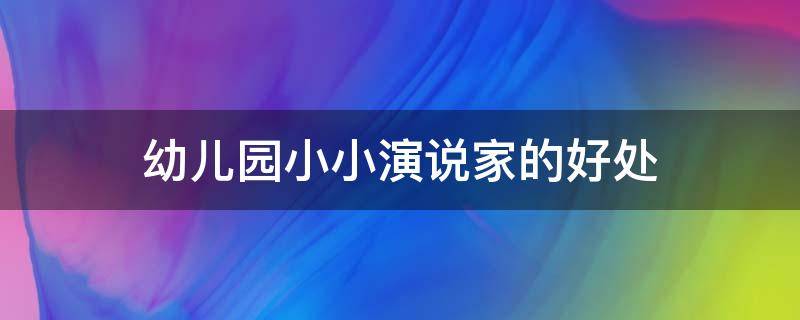 幼儿园小小演说家的好处